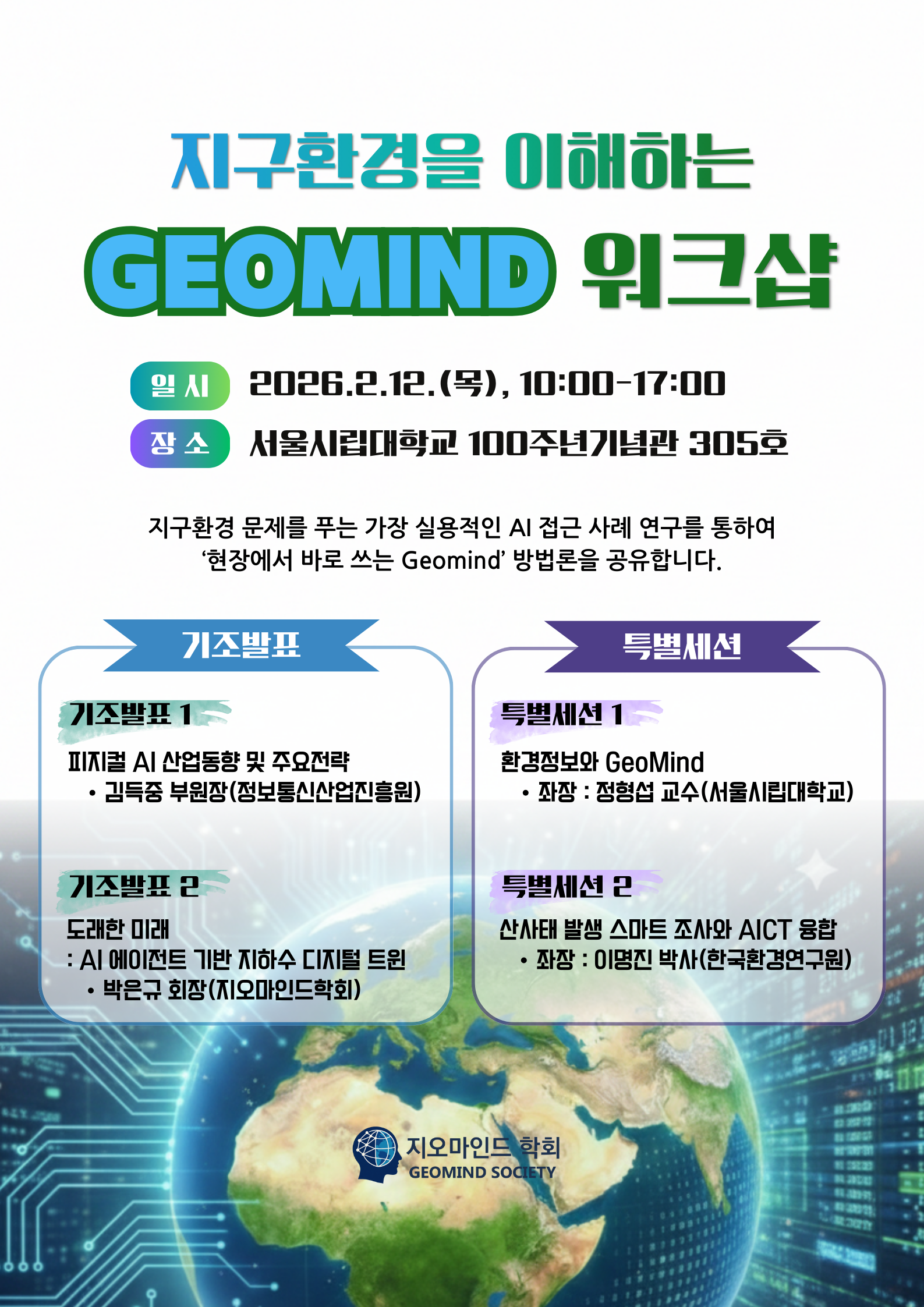 지구환경을 이해하는

GEOMIND 워크샵

일 시 2026.2.12.(목), 10:00-17:00

장 소 서울시립대학교 100주년기념관 305호

지구환경 문제를 푸는 가장 실용적인 AI 접근 사례 연구를 통하여 '현장에서 바로 쓰는 Geomind' 방법론을 공유합니다.

기조발표

기조발표 1

피지컬 AI 산업동향 및 주요전략

• 김득중 부원장(정보통신산업진흥원)

기조발표 2

도래한 미래

: AI 에이전트 기반 지하수 디지털 트윈

• 박은규 회장(지오마인드학회)

특별세션

특별세션 1

환경정보와 GeoMind

• 좌장 : 정형섭 교수(서울시립대학교)

특별세션 2

산사태 발생 스마트 조사와 AICT 융합

• 좌장 : 이명진 박사(한국환경연구원)

지오마인드 학회
GEOMIND SOCIETY